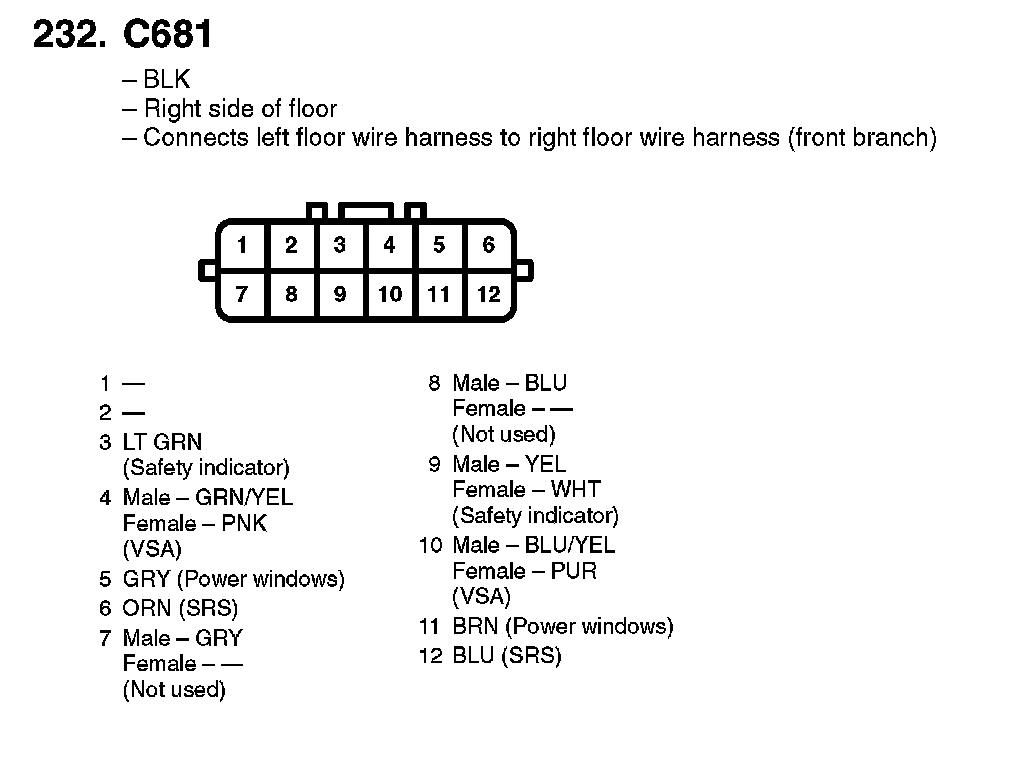 232. C681

– BLK
– Right side of floor
– Connects left floor wire harness to right floor wire harness (front branch)

| 1 | 2 | 3 | 4 | 5 | 6 |
|---|---|---|---|---|---|
| 7 | 8 | 9 | 10 | 11 | 12 |

1 —
2 —
3 LT GRN
(Safety indicator)
4 Male – GRN/YEL
Female – PNK
(VSA)
5 GRY (Power windows)
6 ORN (SRS)
7 Male – GRY
Female – —
(Not used)

8 Male – BLU
Female – —
(Not used)
9 Male – YEL
Female – WHT
(Safety indicator)
10 Male – BLU/YEL
Female – PUR
(VSA)
11 BRN (Power windows)
12 BLU (SRS)